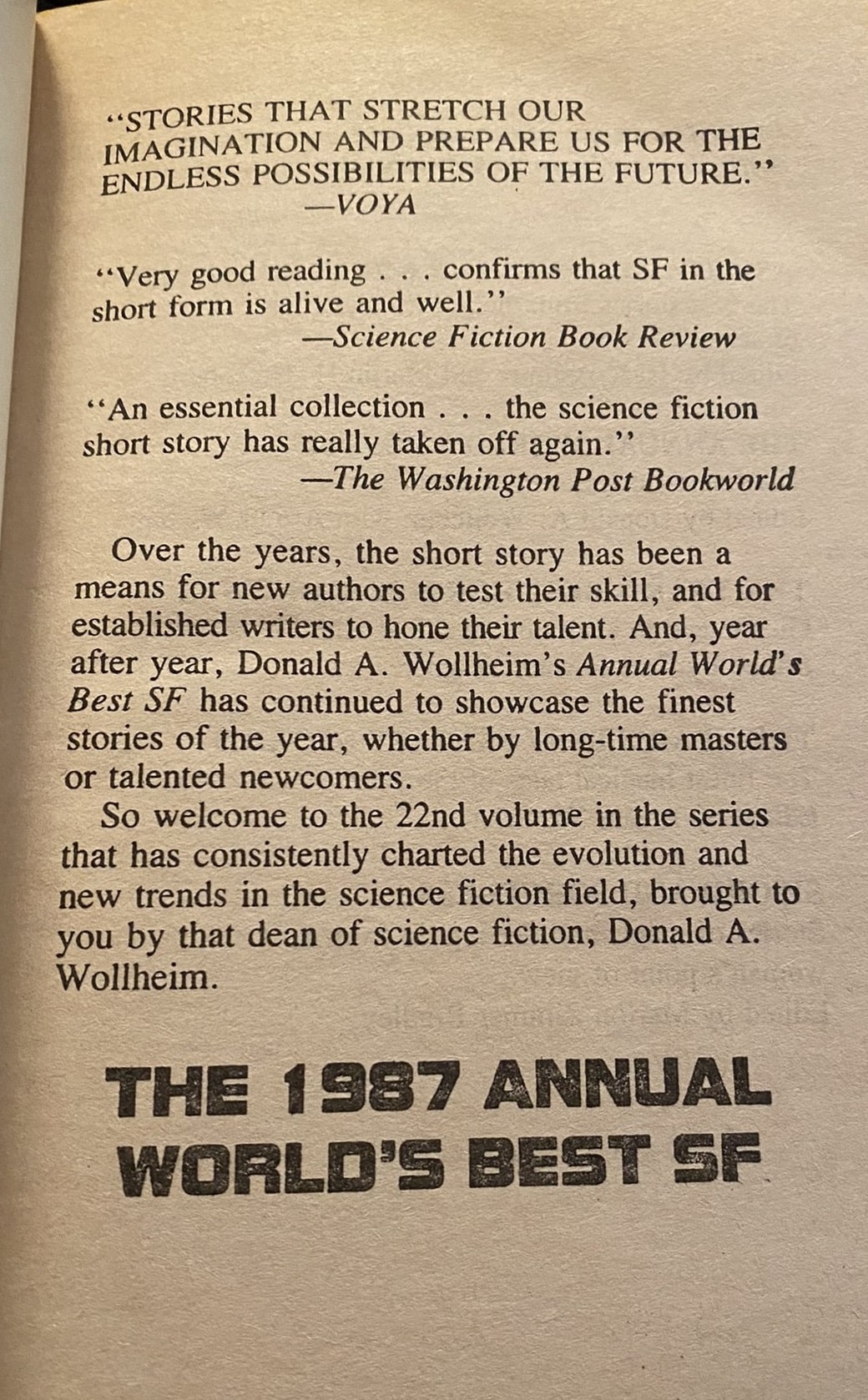 "STORIES THAT STRETCH OUR IMAGINATION AND PREPARE US FOR THE ENDLESS POSSIBILITIES OF THE FUTURE."
—VOYA

"Very good reading . . . confirms that SF in the short form is alive and well."
—Science Fiction Book Review

"An essential collection . . . the science fiction short story has really taken off again."
—The Washington Post Bookworld

Over the years, the short story has been a means for new authors to test their skill, and for established writers to hone their talent. And, year after year, Donald A. Wollheim's Annual World's Best SF has continued to showcase the finest stories of the year, whether by long-time masters or talented newcomers.

So welcome to the 22nd volume in the series that has consistently charted the evolution and new trends in the science fiction field, brought to you by that dean of science fiction, Donald A. Wollheim.

THE 1987 ANNUAL WORLD'S BEST SF